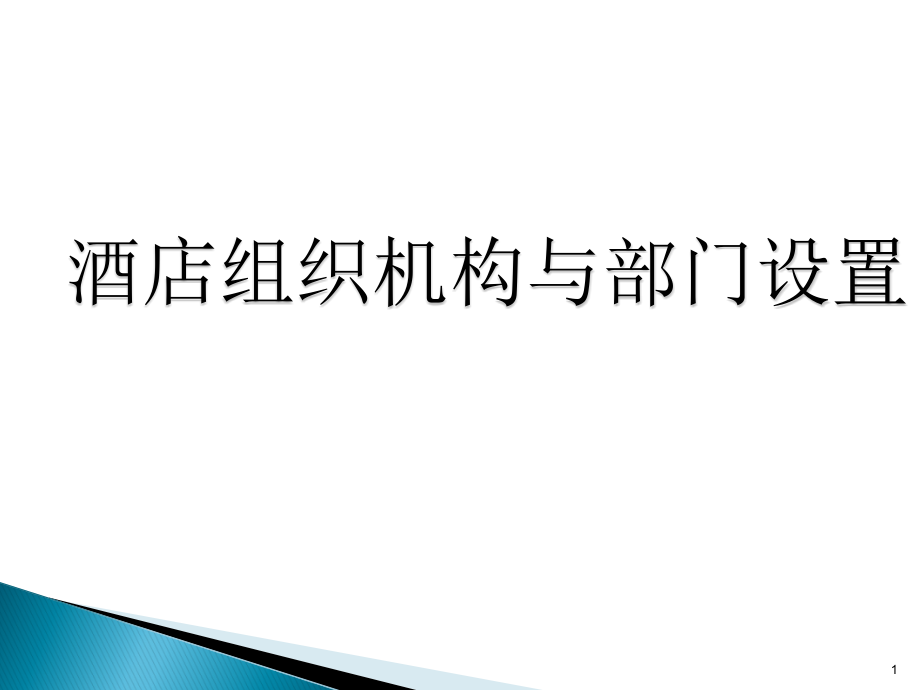 酒店组织机构与部门设置

1